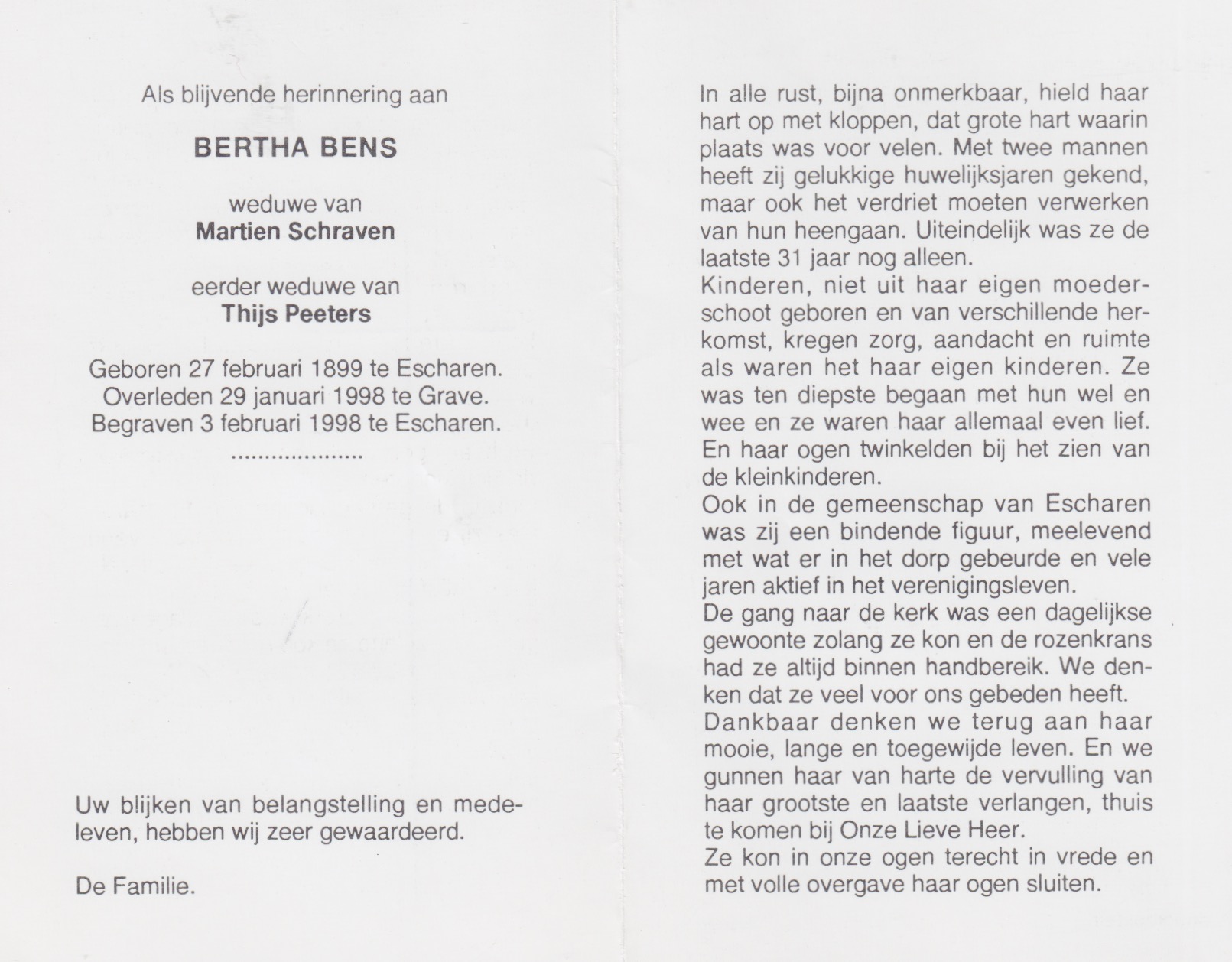 Als blijvende herinnering aan

BERTHA BENS

weduwe van
Martien Schraven

eerder weduwe van
Thijs Peeters

Geboren 27 februari 1899 te Escharen.
Overleden 29 januari 1998 te Grave.
Begraven 3 februari 1998 te Escharen.
...................

Uw blijken van belangstelling en medeleven, hebben wij zeer gewaardeerd.

De Familie.

In alle rust, bijna onmerkbaar, hield haar hart op met kloppen, dat grote hart waarin plaats was voor velen. Met twee mannen heeft zij gelukkige huwelijksjaren gekend, maar ook het verdriet moeten verwerken van hun heengaan. Uiteindelijk was ze de laatste 31 jaar nog alleen.
Kinderen, niet uit haar eigen moederschoot geboren en van verschillende herkomst, kregen zorg, aandacht en ruimte als waren het haar eigen kinderen. Ze was ten diepste begaan met hun wel en wee en ze waren haar allemaal even lief. En haar ogen twinkelden bij het zien van de kleinkinderen.
Ook in de gemeenschap van Escharen was zij een bindende figuur, meelevend met wat er in het dorp gebeurde en vele jaren aktief in het verenigingsleven.
De gang naar de kerk was een dagelijkse gewoonte zolang ze kon en de rozenkrans had ze altijd binnen handbereik. We denken dat ze veel voor ons gebeden heeft.
Dankbaar denken we terug aan haar mooie, lange en toegewijde leven. En we gunnen haar van harte de vervulling van haar grootste en laatste verlangen, thuis te komen bij Onze Lieve Heer.
Ze kon in onze ogen terecht in vrede en met volle overgave haar ogen sluiten.